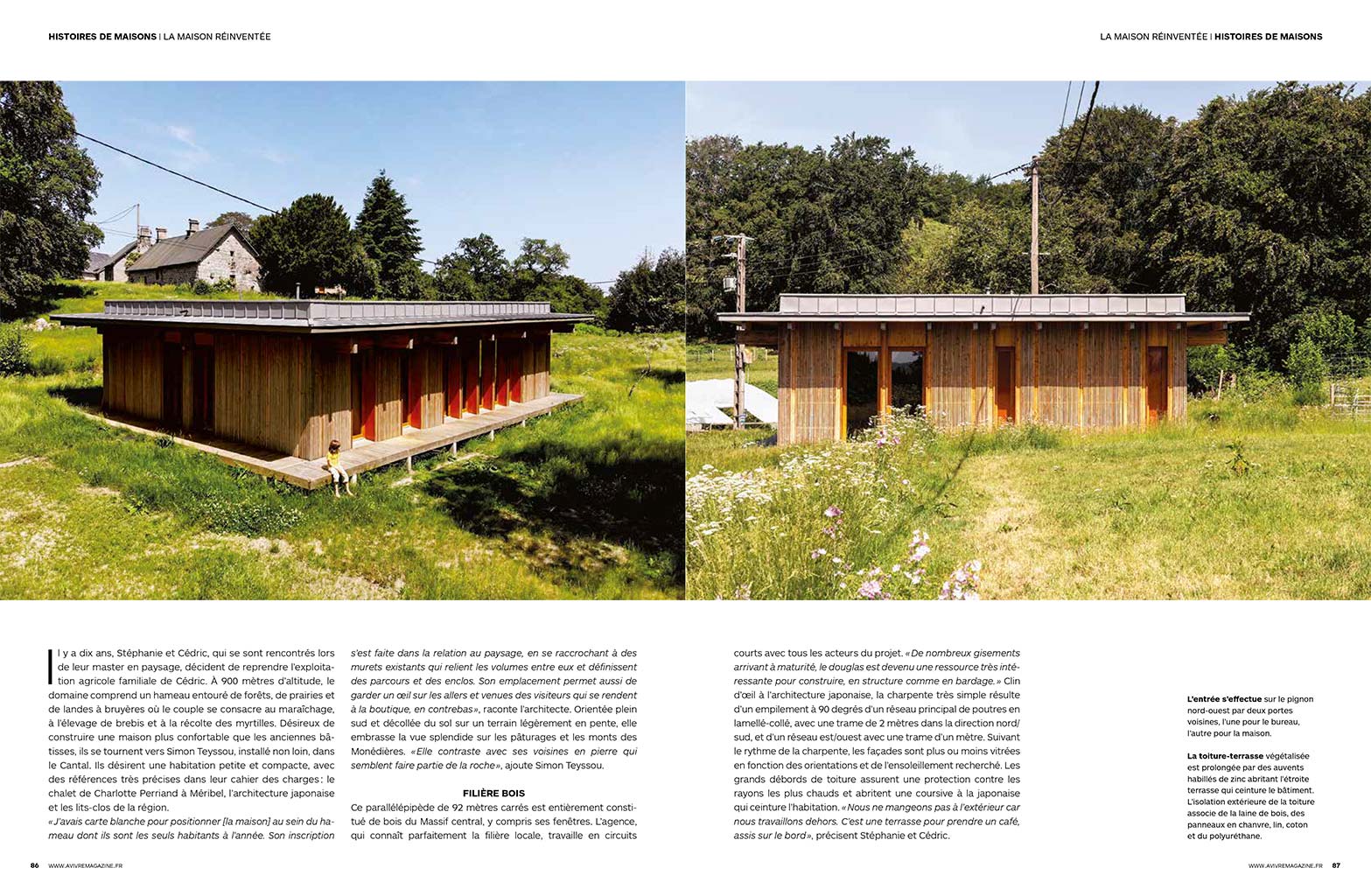 HISTOIRES DE MAISONS | LA MAISON RÉINVENTÉE

LA MAISON RÉINVENTÉE | HISTOIRES DE MAISONS

Il y a dix ans, Stéphanie et Cédric, qui se sont rencontrés lors de leur master en paysage, décident de reprendre l'exploitation agricole familiale de Cédric. À 900 mètres d'altitude, le domaine comprend un hameau entouré de forêts, de prairies et de landes à bruyères où le couple se consacre au maraîchage, à l'élevage de brebis et à la récolte des myrtilles. Désireux de construire une maison plus confortable que les anciennes bâtisses, ils se tournent vers Simon Teyssou, installé non loin, dans le Cantal. Ils désirent une habitation petite et compacte, avec des références très précises dans leur cahier des charges : le chalet de Charlotte Perriand à Méribel, l'architecture japonaise et les lits-clos de la région.
« J'avais carte blanche pour positionner [la maison] au sein du hameau dont ils sont les seuls habitants à l'année. Son inscription s'est faite dans la relation au paysage, en se raccrochant à des murets existants qui relient les volumes entre eux et définissent des parcours et des enclos. Son emplacement permet aussi de garder un œil sur les allers et venues des visiteurs qui se rendent à la boutique, en contrebas », raconte l'architecte. Orientée plein sud et décollée du sol sur un terrain légèrement en pente, elle embrasse la vue splendide sur les pâturages et les monts des Monédières. « Elle contraste avec ses voisines en pierre qui semblent faire partie de la roche », ajoute Simon Teyssou.

FILIÈRE BOIS
Ce parallélépipède de 92 mètres carrés est entièrement constitué de bois du Massif central, y compris ses fenêtres. L'agence, qui connaît parfaitement la filière locale, travaille en circuits courts avec tous les acteurs du projet. « De nombreux gisements arrivant à maturité, le douglas est devenu une ressource très intéressante pour construire, en structure comme en bardage. » Clin d'œil à l'architecture japonaise, la charpente très simple résulte d'un empilement à 90 degrés d'un réseau principal de poutres en lamellé-collé, avec une trame de 2 mètres dans la direction nord/sud, et d'un réseau est/ouest avec une trame d'un mètre. Suivant le rythme de la charpente, les façades sont plus ou moins vitrées en fonction des orientations et de l'ensoleillement recherché. Les grands débords de toiture assurent une protection contre les rayons les plus chauds et abritent une coursive à la japonaise qui ceinture l'habitation. « Nous ne mangeons pas à l'extérieur car nous travaillons dehors. C'est une terrasse pour prendre un café, assis sur le bord », précisent Stéphanie et Cédric.

L'entrée s'effectue sur le pignon nord-ouest par deux portes voisines, l'une pour le bureau, l'autre pour la maison.

La toiture-terrasse végétalisée est prolongée par des auvents habillés de zinc abritant l'étroite terrasse qui ceinture le bâtiment. L'isolation extérieure de la toiture associe de la laine de bois, des panneaux en chanvre, lin, coton et du polyuréthane.

86 WWW.AVIVREMAGAZINE.FR

WWW.AVIVREMAGAZINE.FR 87